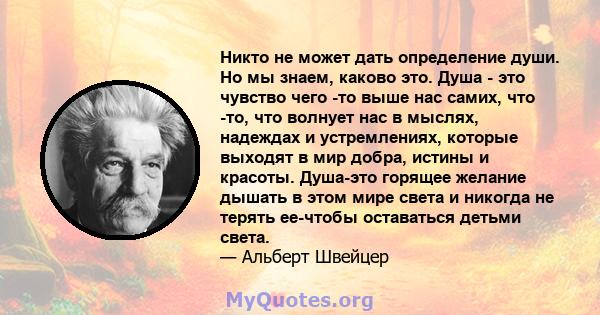 Никто не может дать определение души. Но мы знаем, каково это. Душа - это чувство чего -то выше нас самих, что -то, что волнует нас в мыслях, надеждах и устремлениях, которые выходят в мир добра, истины и красоты. Душа-это горящее желание дышать в этом мире света и никогда не терять ее-чтобы оставаться детьми света.
— Альберт Швейцер

MyQuotes.org